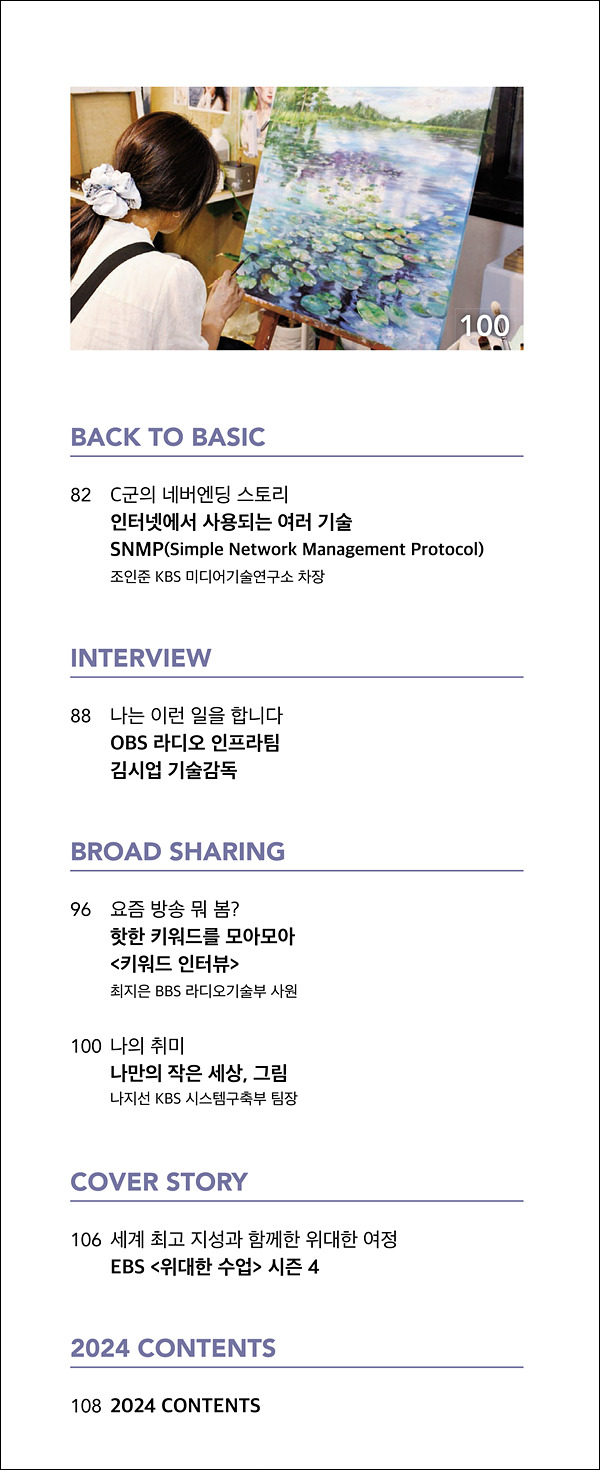 100

BACK TO BASIC

82 C군의 네버엔딩 스토리
인터넷에서 사용되는 여러 기술
SNMP(Simple Network Management Protocol)
조인준 KBS 미디어기술연구소 차장

INTERVIEW

88 나는 이런 일을 합니다
OBS 라디오 인프라팀
김시업 기술감독

BROAD SHARING

96 요즘 방송 뭐 봄?
핫한 키워드를 모아모아
<키워드 인터뷰>
최지은 BBS 라디오기술부 사원

100 나의 취미
나만의 작은 세상, 그림
나지선 KBS 시스템구축부 팀장

COVER STORY

106 세계 최고 지성과 함께한 위대한 여정
EBS <위대한 수업> 시즌 4

2024 CONTENTS

108 2024 CONTENTS